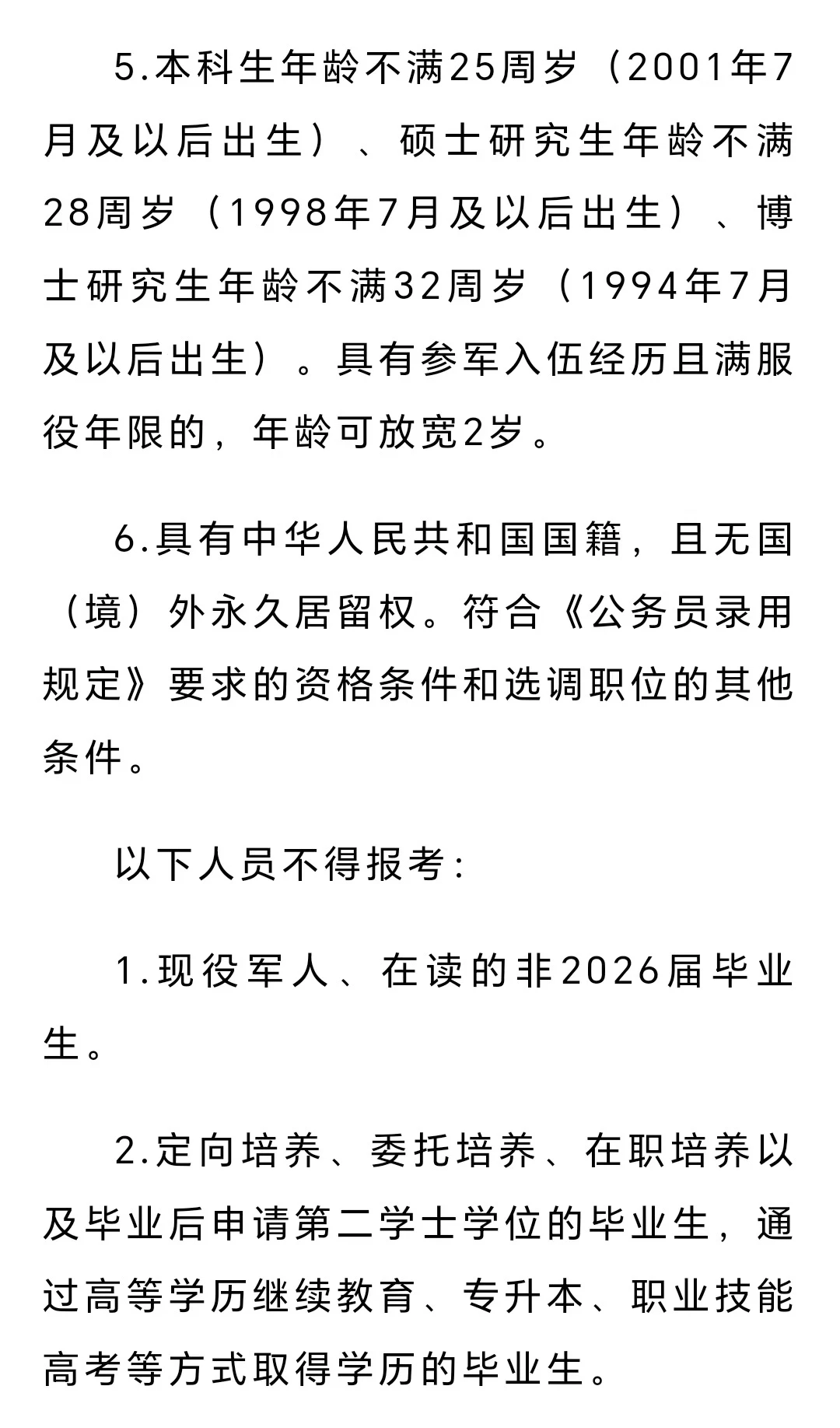 5.本科生年龄不满25周岁（2001年7月及以后出生）、硕士研究生年龄不满28周岁（1998年7月及以后出生）、博士研究生年龄不满32周岁（1994年7月及以后出生）。具有参军入伍经历且满服役年限的，年龄可放宽2岁。

6.具有中华人民共和国国籍，且无国（境）外永久居留权。符合《公务员录用规定》要求的资格条件和选调职位的其他条件。

以下人员不得报考：

1.现役军人、在读的非2026届毕业生。

2.定向培养、委托培养、在职培养以及毕业后申请第二学士学位的毕业生，通过高等学历继续教育、专升本、职业技能高考等方式取得学历的毕业生。